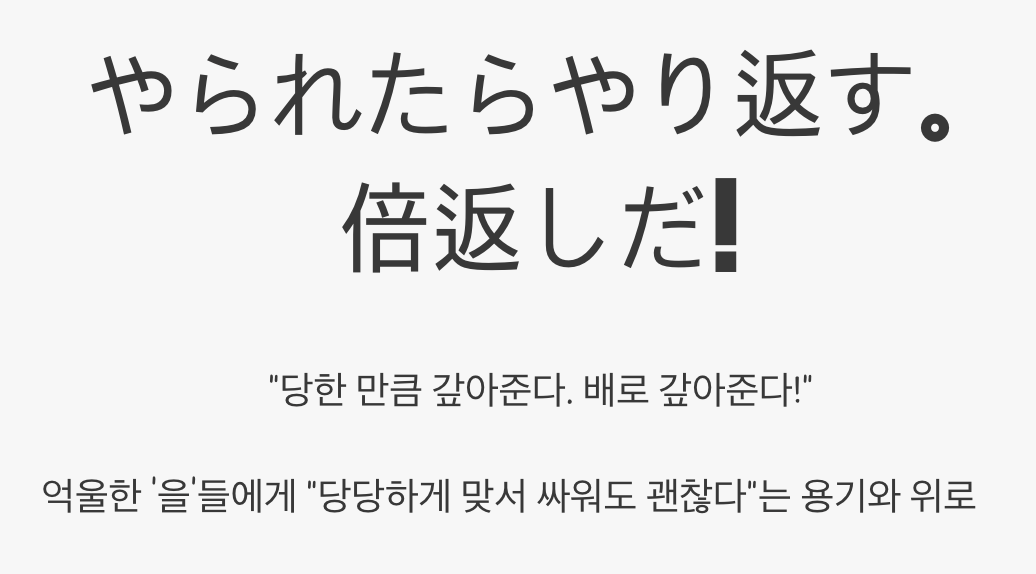 やられたらやり返す。
倍返しだ!

"당한 만큼 갚아준다. 배로 갚아준다!"

억울한 '을'들에게 "당당하게 맞서 싸워도 괜찮다"는 용기와 위로